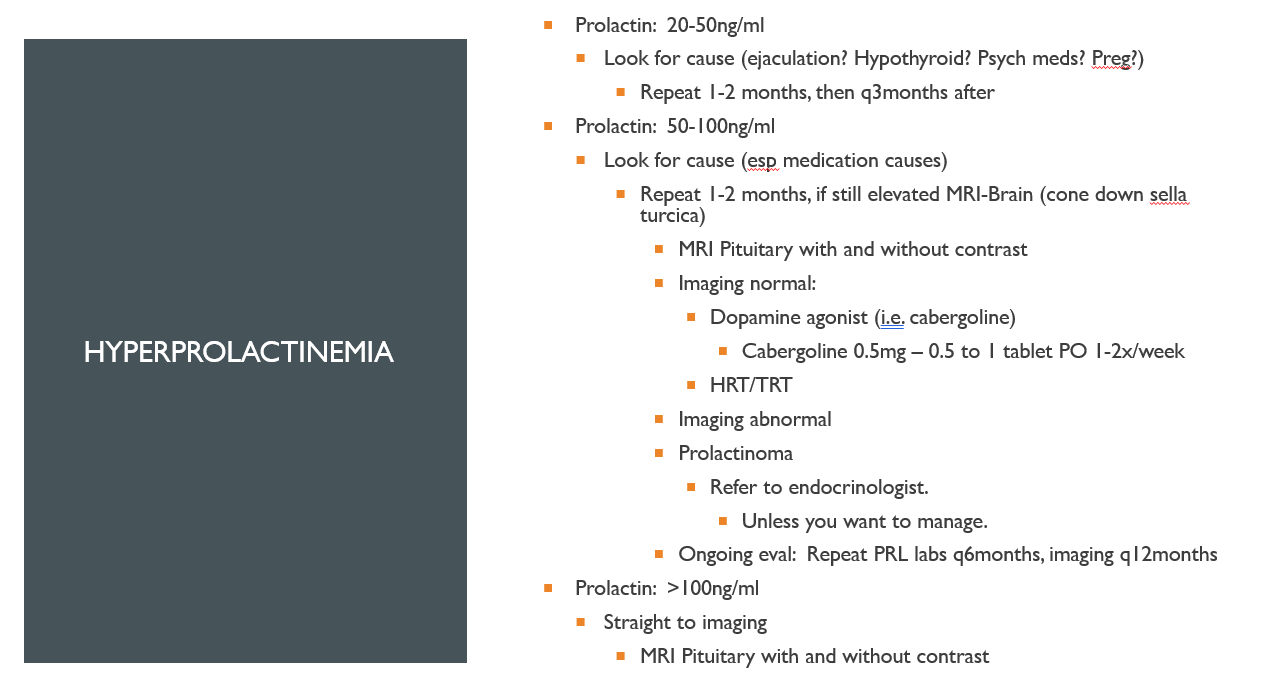 HYPERPROLACTINEMIA

Prolactin: 20-50ng/ml

Look for cause (ejaculation? Hypothyroid? Psych meds? Preg?)

Repeat 1-2 months, then q3months after

Prolactin: 50-100ng/ml

Look for cause (esp medication causes)

Repeat 1-2 months, if still elevated MRI-Brain (cone down sella turcica)

MRI Pituitary with and without contrast

Imaging normal:

Dopamine agonist (i.e. cabergoline)

Cabergoline 0.5mg – 0.5 to 1 tablet PO 1-2x/week

HRT/TRT

Imaging abnormal

Prolactinoma

Refer to endocrinologist.

Unless you want to manage.

Ongoing eval: Repeat PRL labs q6months, imaging q12months

Prolactin: >100ng/ml

Straight to imaging

MRI Pituitary with and without contrast